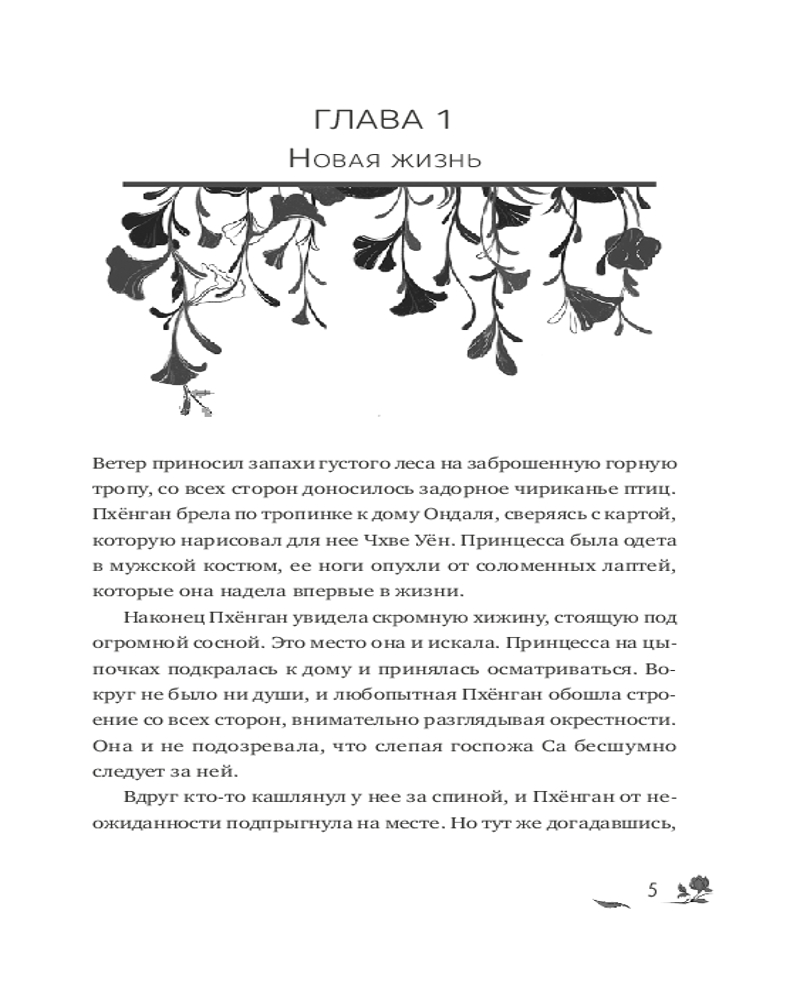 ГЛАВА 1
Новая жизнь

Ветер приносил запахи густого леса на заброшенную горную тропу, со всех сторон доносилось задорное чириканье птиц. Пхёнган брела по тропинке к дому Ондаля, сверяясь с картой, которую нарисовал для нее Чхве Уён. Принцесса была одета в мужской костюм, ее ноги опухли от соломенных лаптей, которые она надела впервые в жизни.

Наконец Пхёнган увидела скромную хижину, стоящую под огромной сосной. Это место она и искала. Принцесса на цыпочках подкралась к дому и принялась осматриваться. Вокруг не было ни души, и любопытная Пхёнган обошла строение со всех сторон, внимательно разглядывая окрестности. Она и не подозревала, что слепая госпожа Са бесшумно следует за ней.

Вдруг кто-то кашлянул у нее за спиной, и Пхёнган от неожиданности подпрыгнула на месте. Но тут же догадавшись,

5